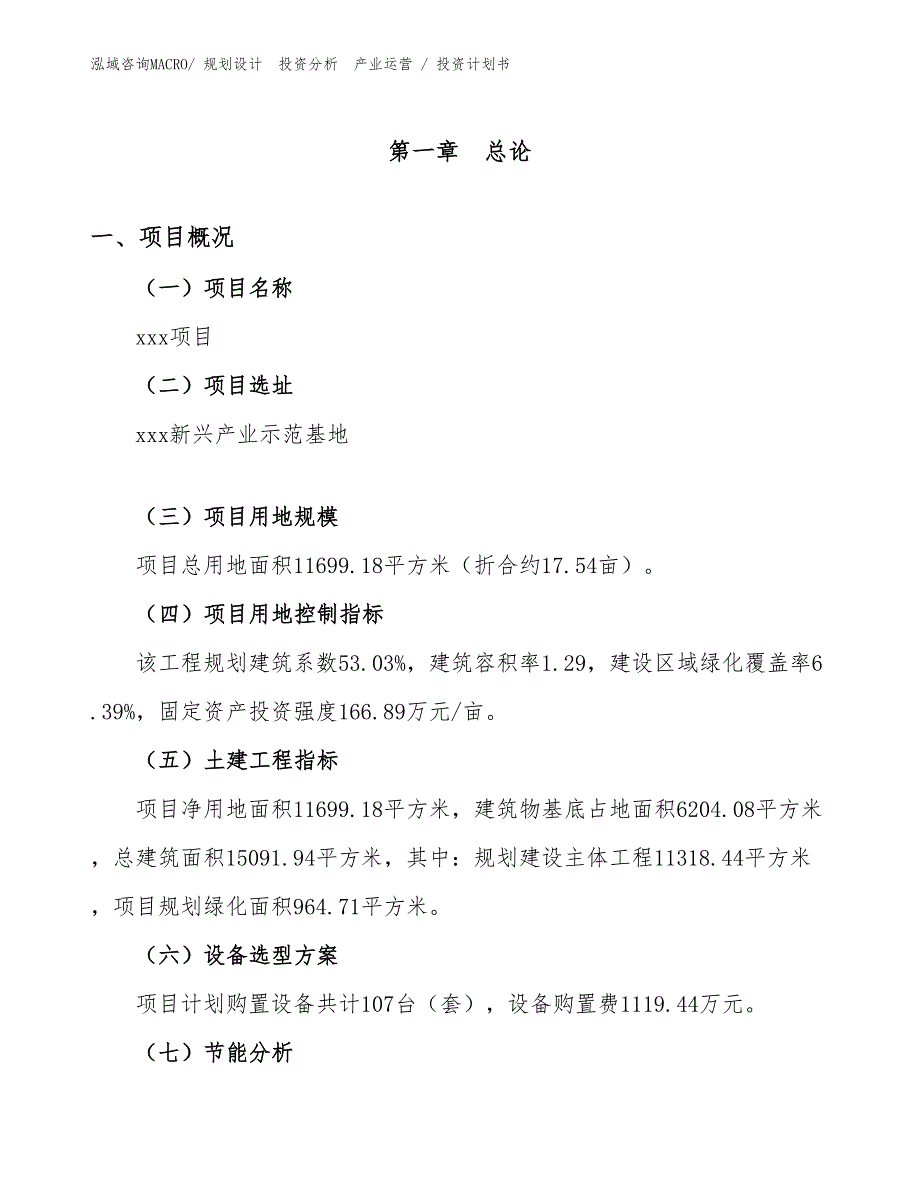 泓域咨询MACRO/ 规划设计 投资分析 产业运营 / 投资计划书

第一章 总论

一、项目概况

（一）项目名称

xxx项目

（二）项目选址

xxx新兴产业示范基地

（三）项目用地规模

项目总用地面积11699.18平方米（折合约17.54亩）。

（四）项目用地控制指标

该工程规划建筑系数53.03%，建筑容积率1.29，建设区域绿化覆盖率6.39%，固定资产投资强度166.89万元/亩。

（五）土建工程指标

项目净用地面积11699.18平方米，建筑物基底占地面积6204.08平方米，总建筑面积15091.94平方米，其中：规划建设主体工程11318.44平方米，项目规划绿化面积964.71平方米。

（六）设备选型方案

项目计划购置设备共计107台（套），设备购置费1119.44万元。

（七）节能分析